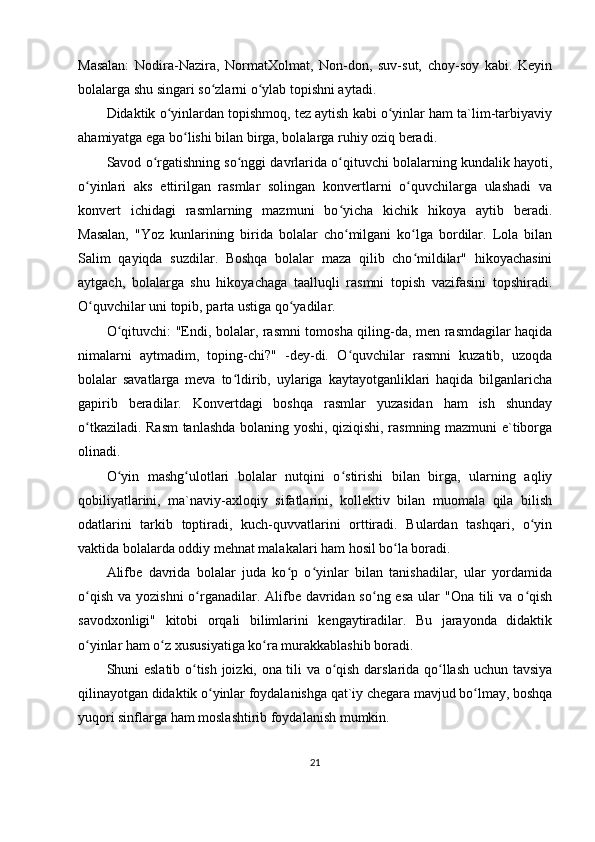 Masalan: Nodira-Nazira, NormatXolmat, Non-don, suv-sut, choy-soy kabi. Keyin bolalarga shu singari so‘zlarni o‘ylab topishni aytadi.

Didaktik o‘yinlardan topishmoq, tez aytish kabi o‘yinlar ham ta`lim-tarbiyaviy ahamiyatga ega bo‘lishi bilan birga, bolalarga ruhiy oziq beradi.

Savod o‘rgatishning so‘nggi davrlarida o‘qituvchi bolalarning kundalik hayoti, o‘yinlari aks ettirilgan rasmlar solingan konvertlarni o‘quvchilarga ulashadi va konvert ichidagi rasmlarning mazmuni bo‘yicha kichik hikoya aytib beradi. Masalan, "Yoz kunlarining birida bolalar cho‘milgani ko‘lga bordilar. Lola bilan Salim qayiqda suzdilar. Boshqa bolalar maza qilib cho‘mildilar" hikoyachasini aytgach, bolalarga shu hikoyachaga taalluqli rasmni topish vazifasini topshiradi. O‘quvchilar uni topib, parta ustiga qo‘yadilar.

O‘qituvchi: "Endi, bolalar, rasmni tomosha qiling-da, men rasmdagilar haqida nimalarni aytmadim, toping-chi?" -dey-di. O‘quvchilar rasmni kuzatib, uzoqda bolalar savatlarga meva to‘ldirib, uylariga kaytayotganliklari haqida bilganlaricha gapirib beradilar. Konvertdagi boshqa rasmlar yuzasidan ham ish shunday o‘tkaziladi. Rasm tanlashda bolaning yoshi, qiziqishi, rasmning mazmuni e`tiborga olinadi.

O‘yin mashg‘ulotlari bolalar nutqini o‘stirishi bilan birga, ularning aqliy qobiliyatlarini, ma`naviy-axloqiy sifatlarini, kollektiv bilan muomala qila bilish odatlarini tarkib toptiradi, kuch-quvvatlarini orttiradi. Bulardan tashqari, o‘yin vaktida bolalarda oddiy mehnat malakalari ham hosil bo‘la boradi.

Alifbe davrida bolalar juda ko‘p o‘yinlar bilan tanishadilar, ular yordamida o‘qish va yozishni o‘rganadilar. Alifbe davridan so‘ng esa ular "Ona tili va o‘qish savodxonligi" kitobi orqali bilimlarini kengaytiradilar. Bu jarayonda didaktik o‘yinlar ham o‘z xususiyatiga ko‘ra murakkablashib boradi.

Shuni eslatib o‘tish joizki, ona tili va o‘qish darslarida qo‘llash uchun tavsiya qilinayotgan didaktik o‘yinlar foydalanishga qat`iy chegara mavjud bo‘lmay, boshqa yuqori sinflarga ham moslashtirib foydalanish mumkin.

21